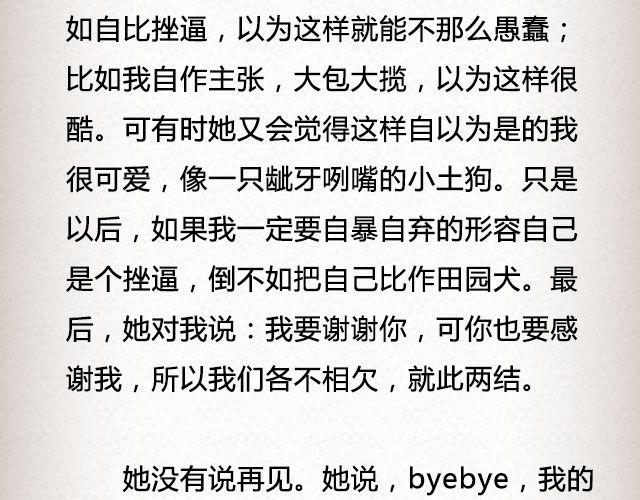 如自比挫逼，以为这样就能不那么愚蠢；比如我自作主张，大包大揽，以为这样很酷。可有时她又会觉得这样自以为是的我很可爱，像一只龇牙咧嘴的小土狗。只是以后，如果我一定要自暴自弃的形容自己是个挫逼，倒不如把自己比作田园犬。最后，她对我说：我要谢谢你，可你也要感谢我，所以我们各不相欠，就此两结。

她没有说再见。她说，byebye，我的